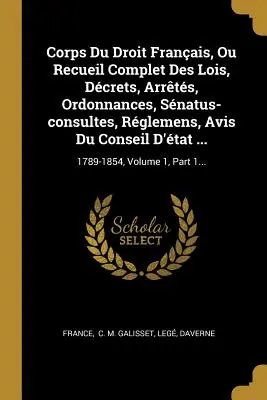 Corps Du Droit Français, Ou Recueil Complet Des Lois, Décrets, Arrêtés, Ordonnances, Sénatus-consultes, Réglemens, Avis Du Conseil D'état ...

1789-1854, Volume 1, Part 1...

Scholar SELECT

FRANCE, C. M. GALISSET, LEGÉ, DAVERNE